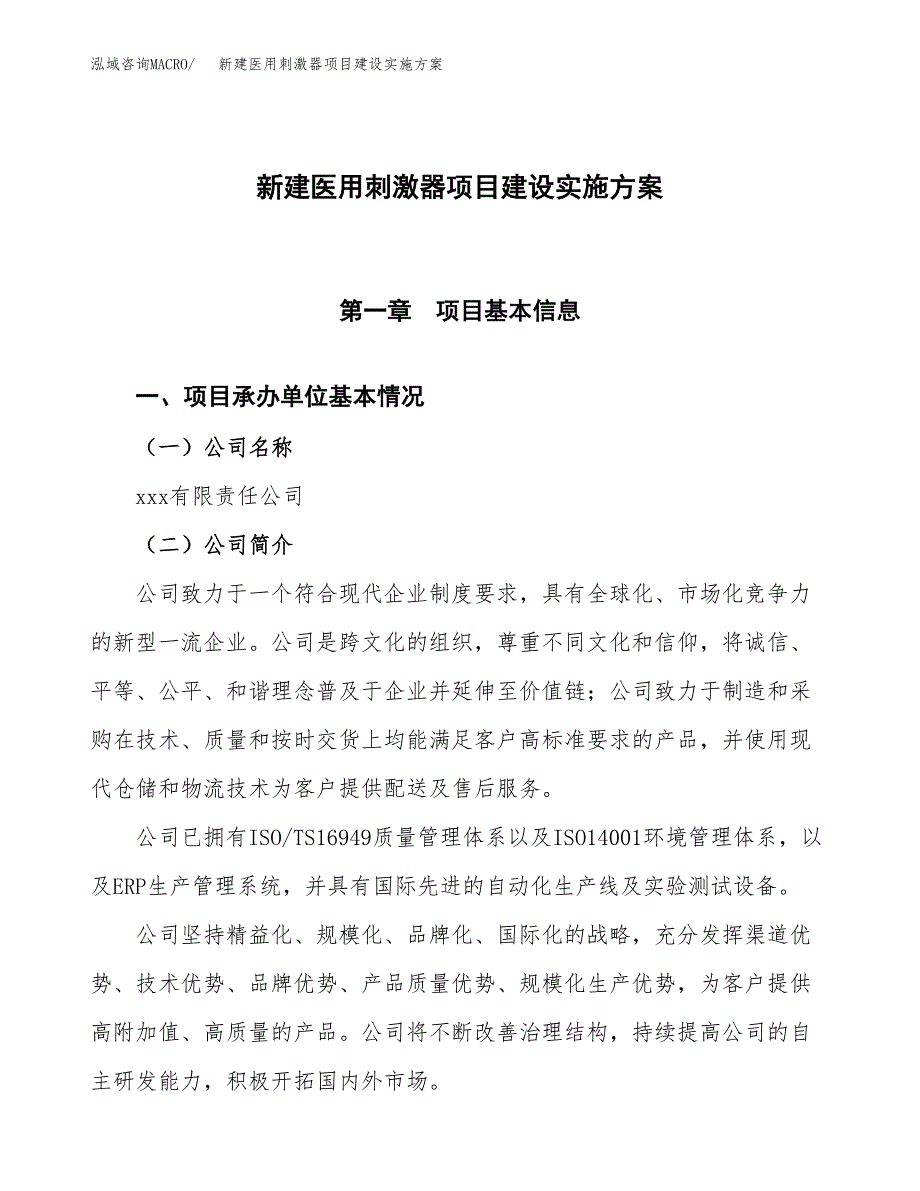 泓域咨询MACRO/　新建医用刺激器项目建设实施方案

新建医用刺激器项目建设实施方案

第一章　项目基本信息

一、项目承办单位基本情况

（一）公司名称

xxx有限责任公司

（二）公司简介

公司致力于一个符合现代企业制度要求，具有全球化、市场化竞争力的新型一流企业。公司是跨文化的组织，尊重不同文化和信仰，将诚信、平等、公平、和谐理念普及于企业并延伸至价值链；公司致力于制造和采购在技术、质量和按时交货上均能满足客户高标准要求的产品，并使用现代仓储和物流技术为客户提供配送及售后服务。

公司已拥有ISO/TS16949质量管理体系以及ISO14001环境管理体系，以及ERP生产管理系统，并具有国际先进的自动化生产线及实验测试设备。

公司坚持精益化、规模化、品牌化、国际化的战略，充分发挥渠道优势、技术优势、品牌优势、产品质量优势、规模化生产优势，为客户提供高附加值、高质量的产品。公司将不断改善治理结构，持续提高公司的自主研发能力，积极开拓国内外市场。